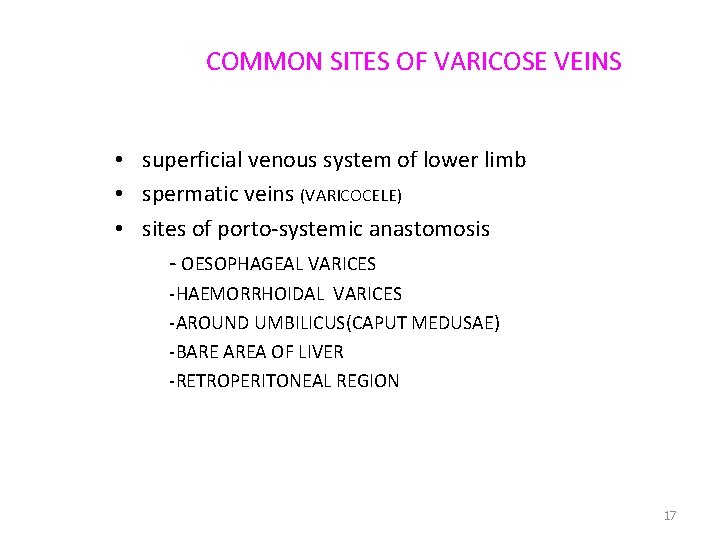 COMMON SITES OF VARICOSE VEINS

• superficial venous system of lower limb
• spermatic veins (VARICOCELE)
• sites of porto-systemic anastomosis
- OESOPHAGEAL VARICES
-HAEMORRHOIDAL VARICES
-AROUND UMBILICUS(CAPUT MEDUSAE)
-BARE AREA OF LIVER
-RETROPERITONEAL REGION

17